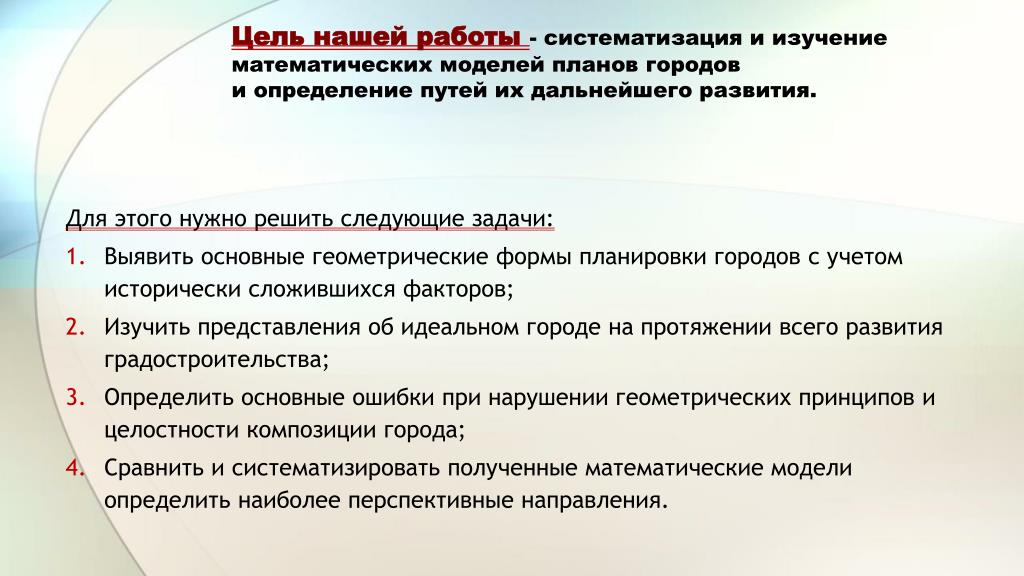 Цель нашей работы - систематизация и изучение математических моделей планов городов
и определение путей их дальнейшего развития.

Для этого нужно решить следующие задачи:
1. Выявить основные геометрические формы планировки городов с учетом исторически сложившихся факторов;
2. Изучить представления об идеальном городе на протяжении всего развития градостроительства;
3. Определить основные ошибки при нарушении геометрических принципов и целостности композиции города;
4. Сравнить и систематизировать полученные математические модели определить наиболее перспективные направления.